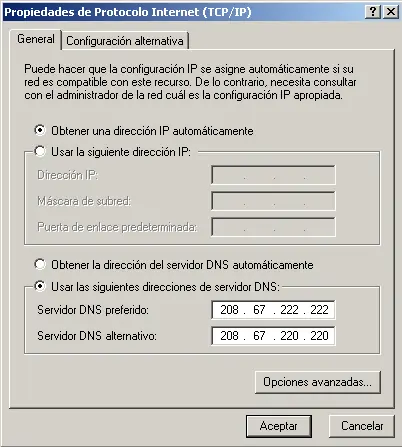 Propiedades de Protocolo Internet (TCP/IP)
?
X

General
Configuración alternativa

Puede hacer que la configuración IP se asigne automáticamente si su red es compatible con este recurso. De lo contrario, necesita consultar con el administrador de la red cuál es la configuración IP apropiada.

Obtener una dirección IP automáticamente
Usar la siguiente dirección IP:
Dirección IP: . . .
Máscara de subred: . . .
Puerta de enlace predeterminada: . . .

Obtener la dirección del servidor DNS automáticamente
Usar las siguientes direcciones de servidor DNS:
Servidor DNS preferido: 208 . 67 . 222 . 222
Servidor DNS alternativo: 208 . 67 . 220 . 220

Opciones avanzadas...

Aceptar
Cancelar